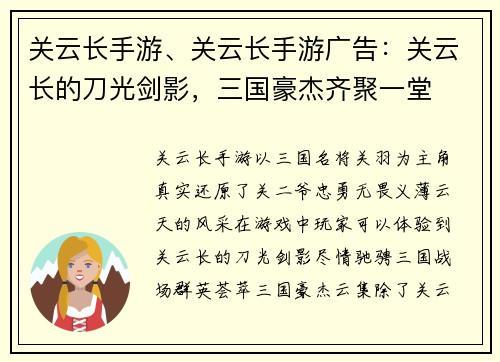 关云长手游、关云长手游广告：关云长的刀光剑影，三国豪杰齐聚一堂

关云长手游以三国名将关羽为主角真实还原了关二爷忠勇无畏义薄云天的风采在游戏中玩家可以体验到关云长的刀光剑影尽情驰骋三国战场群英荟萃三国豪杰云集除了关云